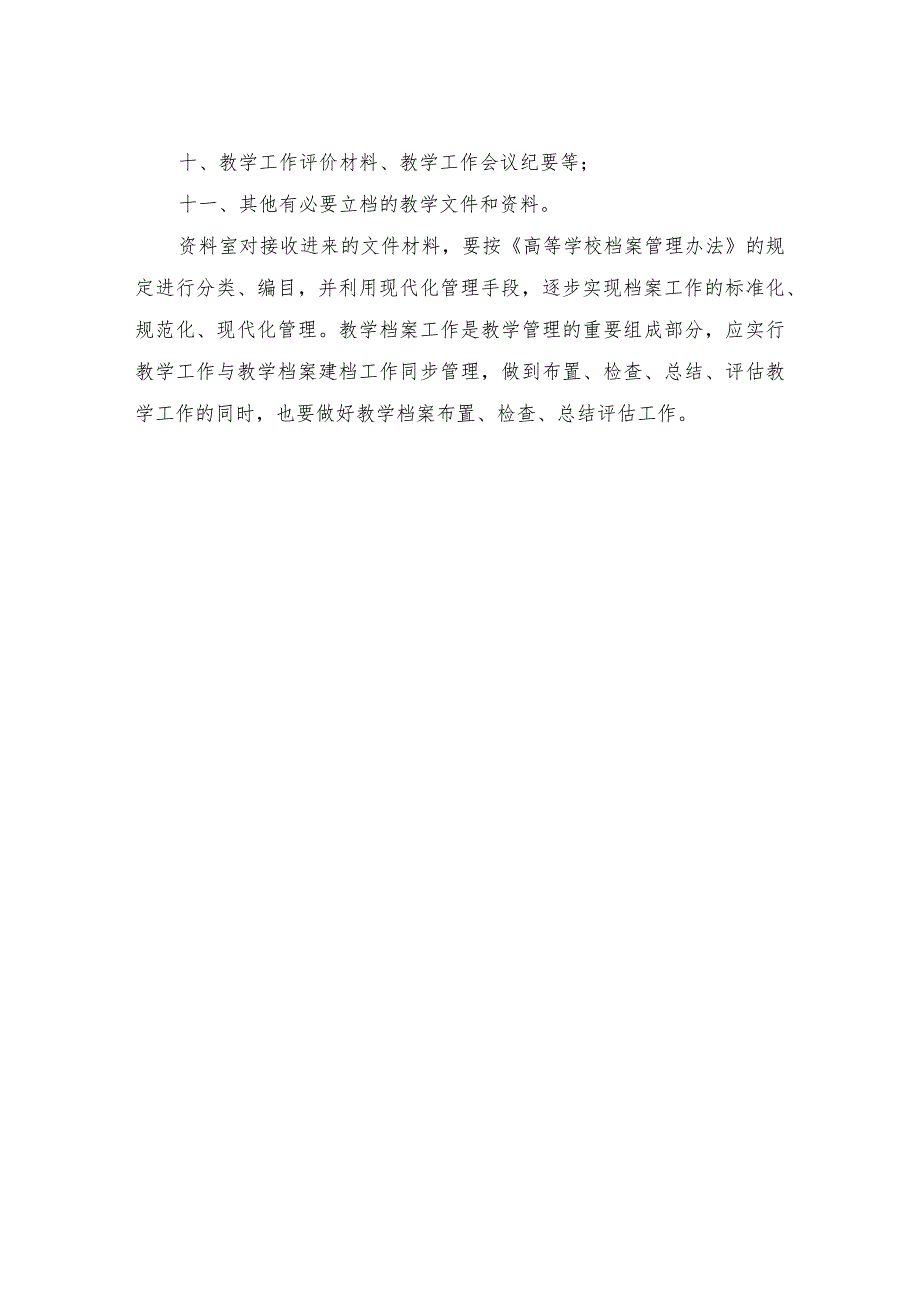 十、教学工作评价材料、教学工作会议纪要等；

十一、其他有必要立档的教学文件和资料。

资料室对接收进来的文件材料，要按《高等学校档案管理办法》的规定进行分类、编目，并利用现代化管理手段，逐步实现档案工作的标准化、规范化、现代化管理。教学档案工作是教学管理的重要组成部分，应实行教学工作与教学档案建档工作同步管理，做到布置、检查、总结、评估教学工作的同时，也要做好教学档案布置、检查、总结评估工作。